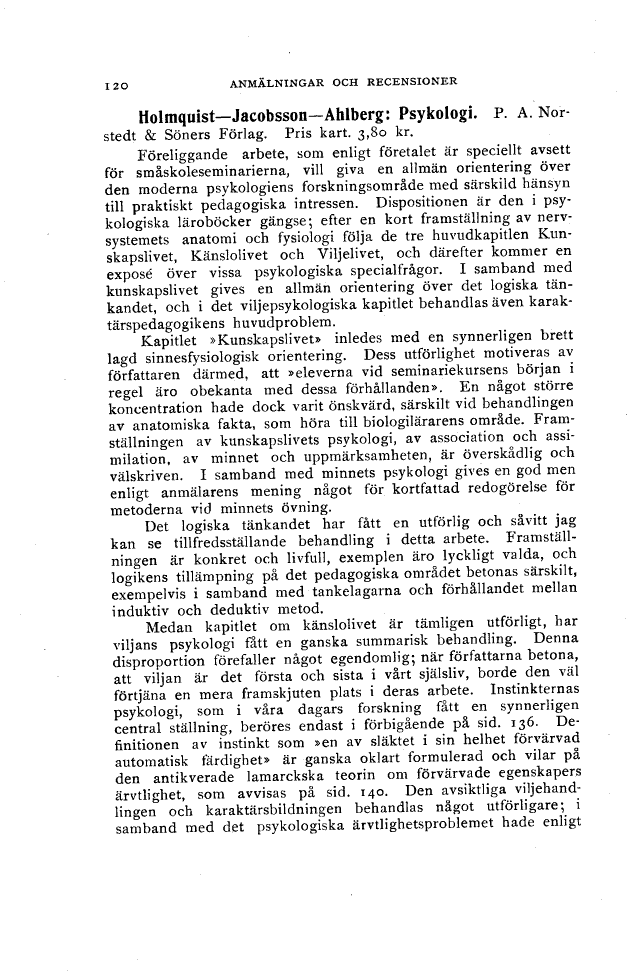 120 ANMÄLNINGAR OCH RECENSIONER

Holmquist—Jacobsson—Ahlberg: Psykologi. P. A. Norstedt & Söners Förlag. Pris kart. 3,80 kr.

Föreliggande arbete, som enligt företalet är speciellt avsett för småskoleseminarierna, vill giva en allmän orientering över den moderna psykologiens forskningsområde med särskild hänsyn till praktiskt pedagogiska intressen. Dispositionen är den i psykologiska läroböcker gängse; efter en kort framställning av nervsystemets anatomi och fysiologi följa de tre huvudkapitlen Kunskapslivet, Känslolivet och Viljelivet, och därefter kommer en exposé över vissa psykologiska specialfrågor. I samband med kunskapslivet gives en allmän orientering över det logiska tänkandet, och i det viljepsykologiska kapitlet behandlas även karaktärspedagogikens huvudproblem.

Kapitlet »Kunskapslivet» inledes med en synnerligen brett lagd sinnesfysiologisk orientering. Dess utförlighet motiveras av författaren därmed, att »eleverna vid seminariekursens början i regel äro obekanta med dessa förhållanden». En något större koncentration hade dock varit önskvärd, särskilt vid behandlingen av anatomiska fakta, som höra till biologilärarens område. Framställningen av kunskapslivets psykologi, av association och assimilation, av minnet och uppmärksamheten, är överskådlig och välskriven. I samband med minnets psykologi gives en god men enligt anmälarens mening något för kortfattad redogörelse för metoderna vid minnets övning.

Det logiska tänkandet har fått en utförlig och såvitt jag kan se tillfredsställande behandling i detta arbete. Framställningen är konkret och livfull, exemplen äro lyckligt valda, och logikens tillämpning på det pedagogiska området betonas särskilt, exempelvis i samband med tankelagarna och förhållandet mellan induktiv och deduktiv metod.

Medan kapitlet om känslolivet är tämligen utförligt, har viljans psykologi fått en ganska summarisk behandling. Denna disproportion förefaller något egendomlig; när författarna betona, att viljan är det första och sista i vårt själsliv, borde den väl förtjäna en mera framskjuten plats i deras arbete. Instinkternas psykologi, som i våra dagars forskning fått en synnerligen central ställning, beröres endast i förbigående på sid. 136. Definitionen av instinkt som »en av släktet i sin helhet förvärvad automatisk färdighet» är ganska oklart formulerad och vilar på den antikverade lamarckska teorin om förvärvade egenskapers ärvtlighet, som avvisas på sid. 140. Den avsiktliga viljehandlingen och karaktärsbildningen behandlas något utförligare; i samband med det psykologiska ärvtlighetsproblemet hade enligt